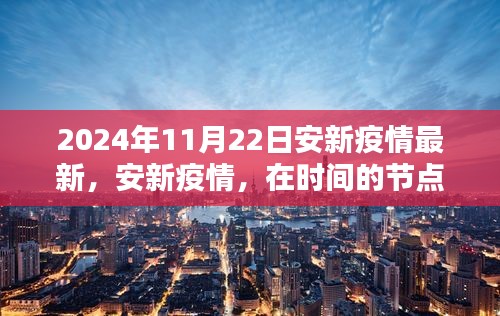 2024年11月22日安新疫情最新，安新疫情，在时间的节点